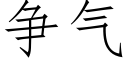 争气